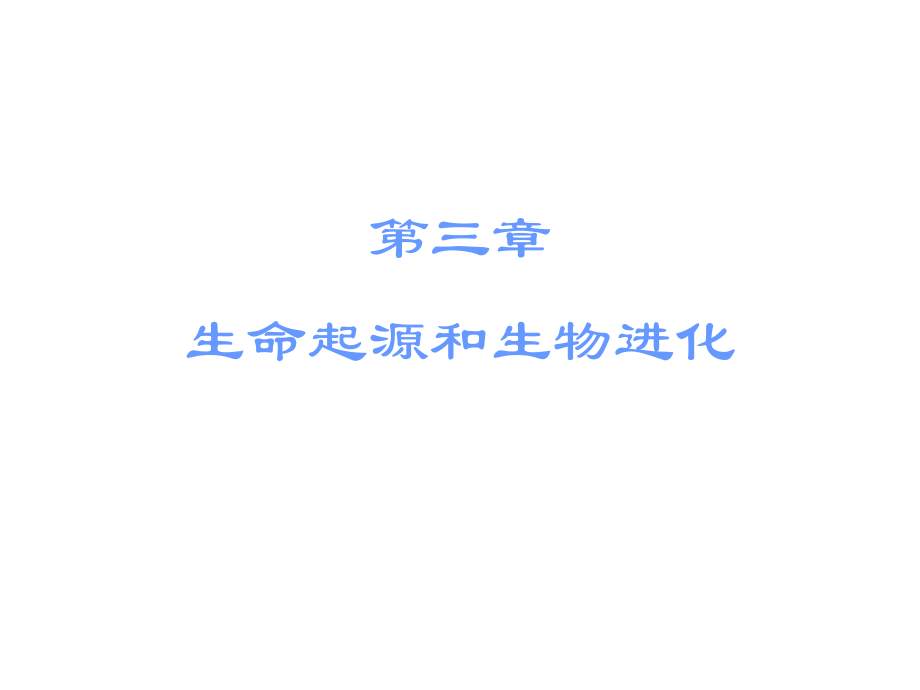 第三章

生命起源和生物进化